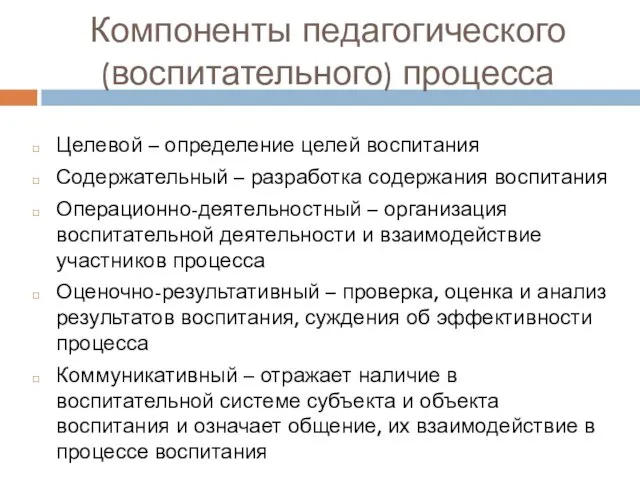 Компоненты педагогического (воспитательного) процесса

Целевой – определение целей воспитания

Содержательный – разработка содержания воспитания

Операционно-деятельностный – организация воспитательной деятельности и взаимодействие участников процесса

Оценочно-результативный – проверка, оценка и анализ результатов воспитания, суждения об эффективности процесса

Коммуникативный – отражает наличие в воспитательной системе субъекта и объекта воспитания и означает общение, их взаимодействие в процессе воспитания